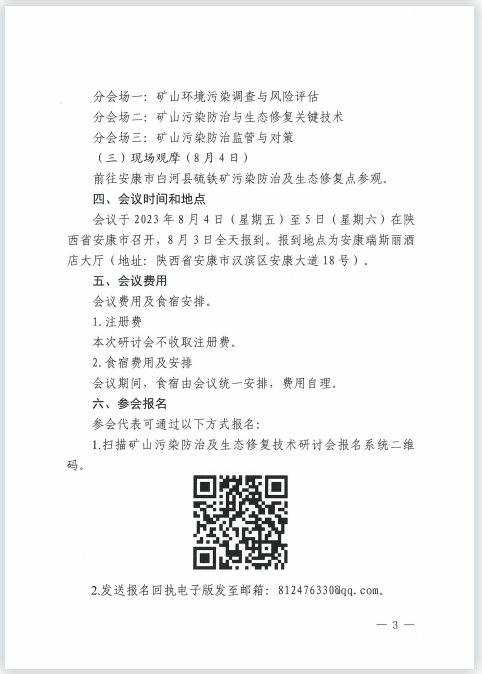 分会场一：矿山环境污染调查与风险评估

分会场二：矿山污染防治与生态修复关键技术

分会场三：矿山污染防治监管与对策

（三）现场观摩（8月4日）

前往安康市白河县硫铁矿污染防治及生态修复点参观。

四、会议时间和地点

会议于2023年8月4日（星期五）至5日（星期六）在陕西省安康市召开，8月3日全天报到。报到地点为安康瑞斯丽酒店大厅（地址：陕西省安康市汉滨区安康大道18号）。

五、会议费用

会议费用及食宿安排。

1.注册费

本次研讨会不收取注册费。

2.食宿费用及安排

会议期间，食宿由会议统一安排，费用自理。

六、参会报名

参会代表可通过以下方式报名：

1.扫描矿山污染防治及生态修复技术研讨会报名系统二维码。

2.发送报名回执电子版发至邮箱：812476330@qq.com。

— 3 —